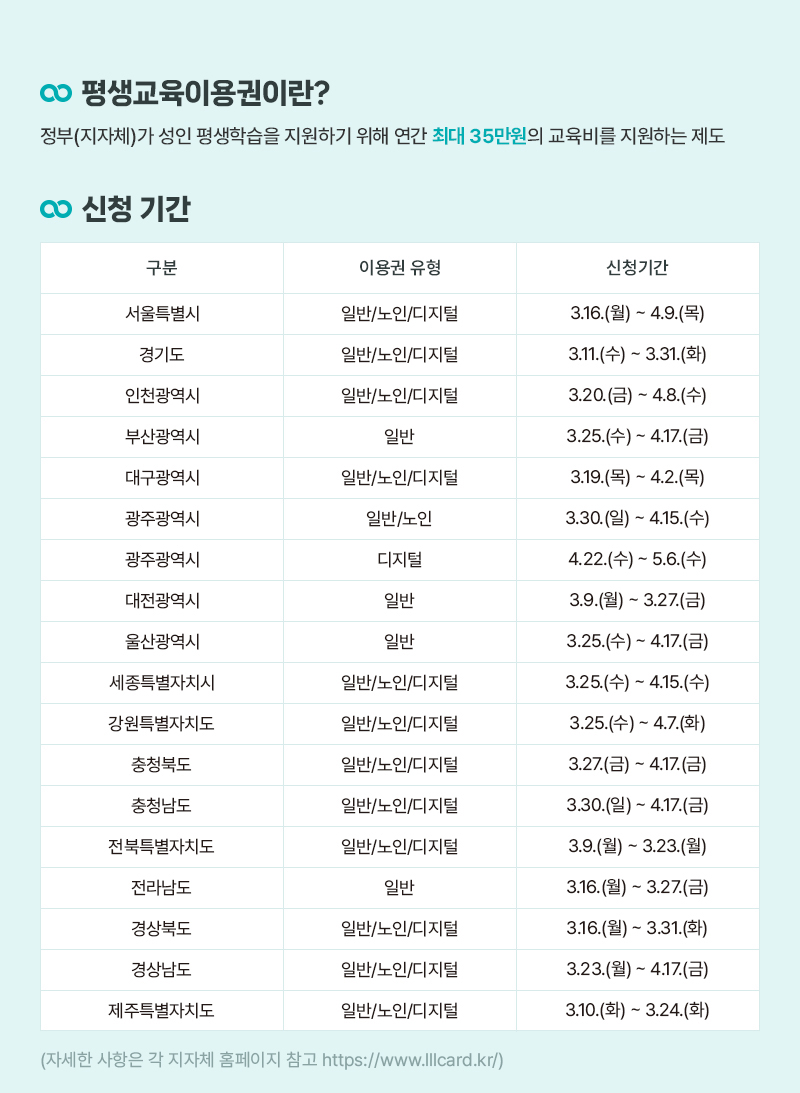 평생교육이용권이란?

정부(지자체)가 성인 평생학습을 지원하기 위해 연간 최대 35만원의 교육비를 지원하는 제도

신청 기간

| 구분 | 이용권 유형 | 신청기간 |
|---|---|---|
| 서울특별시 | 일반/노인/디지털 | 3.16.(월) ~ 4.9.(목) |
| 경기도 | 일반/노인/디지털 | 3.11.(수) ~ 3.31.(화) |
| 인천광역시 | 일반/노인/디지털 | 3.20.(금) ~ 4.8.(수) |
| 부산광역시 | 일반 | 3.25.(수) ~ 4.17.(금) |
| 대구광역시 | 일반/노인/디지털 | 3.19.(목) ~ 4.2.(목) |
| 광주광역시 | 일반/노인 | 3.30.(일) ~ 4.15.(수) |
| 광주광역시 | 디지털 | 4.22.(수) ~ 5.6.(수) |
| 대전광역시 | 일반 | 3.9.(월) ~ 3.27.(금) |
| 울산광역시 | 일반 | 3.25.(수) ~ 4.17.(금) |
| 세종특별자치시 | 일반/노인/디지털 | 3.25.(수) ~ 4.15.(수) |
| 강원특별자치도 | 일반/노인/디지털 | 3.25.(수) ~ 4.7.(화) |
| 충청북도 | 일반/노인/디지털 | 3.27.(금) ~ 4.17.(금) |
| 충청남도 | 일반/노인/디지털 | 3.30.(일) ~ 4.17.(금) |
| 전북특별자치도 | 일반/노인/디지털 | 3.9.(월) ~ 3.23.(월) |
| 전라남도 | 일반 | 3.16.(월) ~ 3.27.(금) |
| 경상북도 | 일반/노인/디지털 | 3.16.(월) ~ 3.31.(화) |
| 경상남도 | 일반/노인/디지털 | 3.23.(월) ~ 4.17.(금) |
| 제주특별자치도 | 일반/노인/디지털 | 3.10.(화) ~ 3.24.(화) |

(자세한 사항은 각 지자체 홈페이지 참고 https://www.lllcard.kr/)